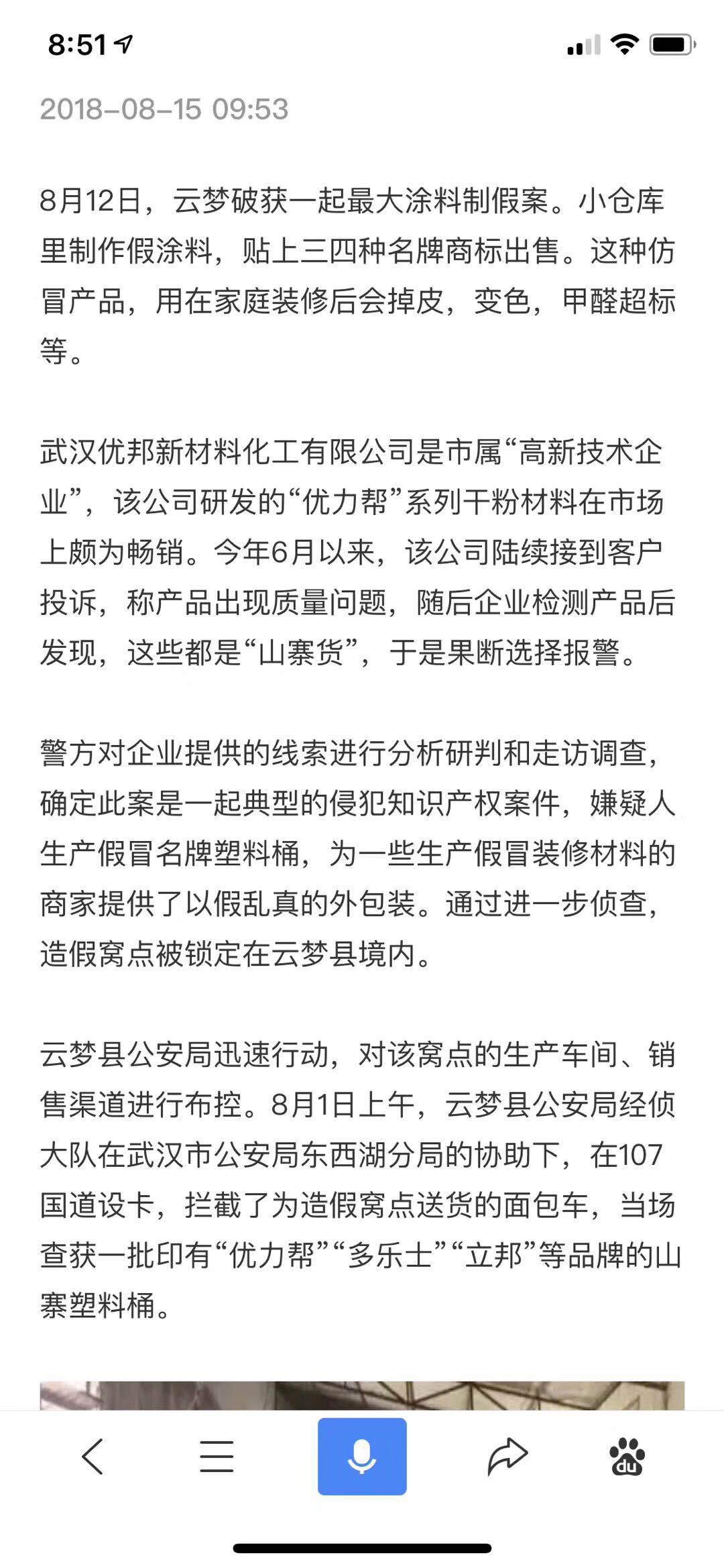 8:51

2018-08-15 09:53

8月12日，云梦破获一起最大涂料制假案。小仓库里制作假涂料，贴上三四种名牌商标出售。这种仿冒产品，用在家庭装修后会掉皮，变色，甲醛超标等。

武汉优邦新材料化工有限公司是市属“高新技术企业”，该公司研发的“优力帮”系列干粉材料在市场上颇为畅销。今年6月以来，该公司陆续接到客户投诉，称产品出现质量问题，随后企业检测产品后发现，这些都是“山寨货”，于是果断选择报警。

警方对企业提供的线索进行分析研判和走访调查，确定此案是一起典型的侵犯知识产权案件，嫌疑人生产假冒名牌塑料桶，为一些生产假冒装修材料的商家提供了以假乱真的外包装。通过进一步侦查，造假窝点被锁定在云梦县境内。

云梦县公安局迅速行动，对该窝点的生产车间、销售渠道进行布控。8月1日上午，云梦县公安局经侦大队在武汉市公安局东西湖分局的协助下，在107国道设卡，拦截了为造假窝点送货的面包车，当场查获一批印有“优力帮”“多乐士”“立邦”等品牌的山寨塑料桶。

du